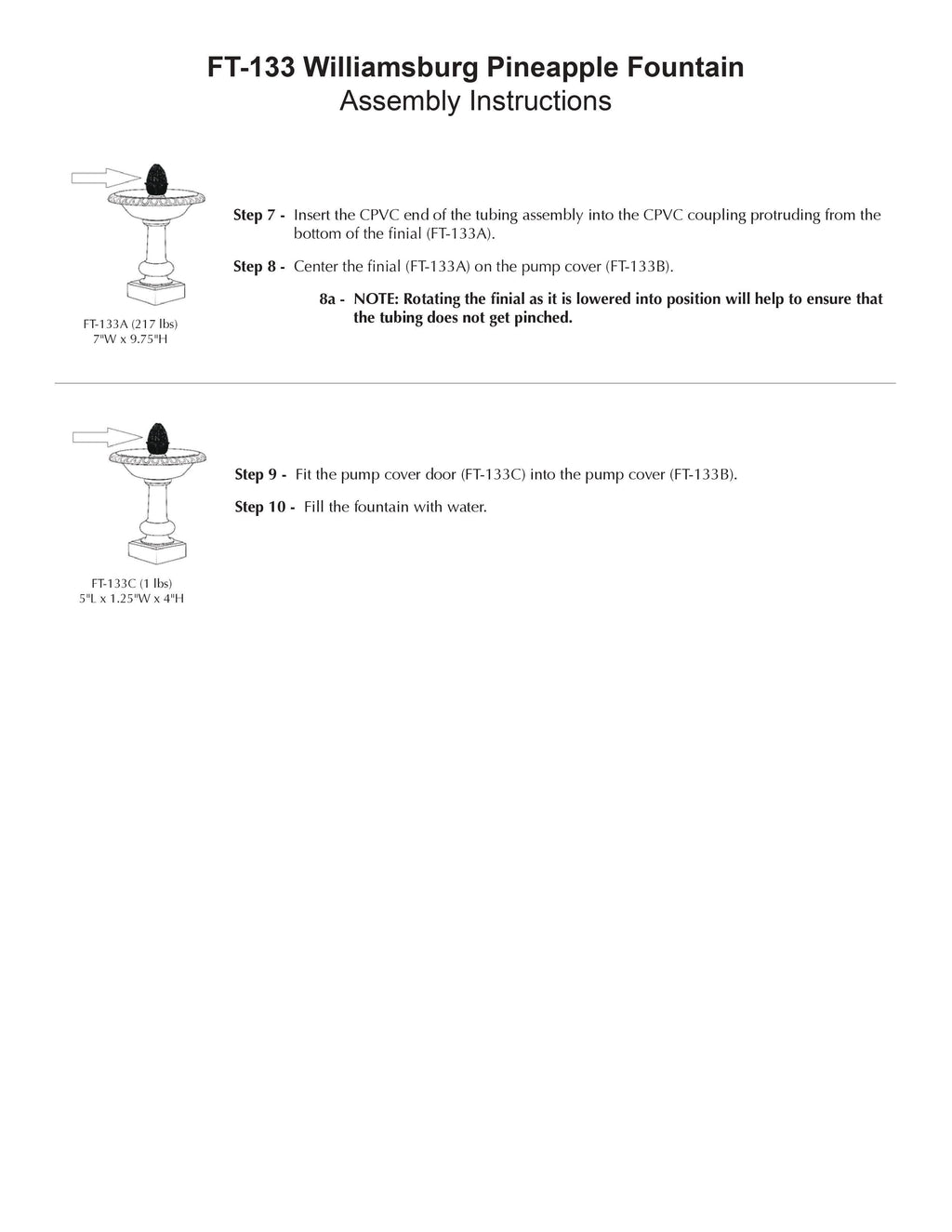 FT-133 Williamsburg Pineapple Fountain
Assembly Instructions

FT-133A (217 lbs)
7"W x 9.75"H

Step 7 - Insert the CPVC end of the tubing assembly into the CPVC coupling protruding from the bottom of the finial (FT-133A).

Step 8 - Center the finial (FT-133A) on the pump cover (FT-133B).

8a - NOTE: Rotating the finial as it is lowered into position will help to ensure that the tubing does not get pinched.

FT-133C (1 lbs)
5"L x 1.25"W x 4"H

Step 9 - Fit the pump cover door (FT-133C) into the pump cover (FT-133B).

Step 10 - Fill the fountain with water.